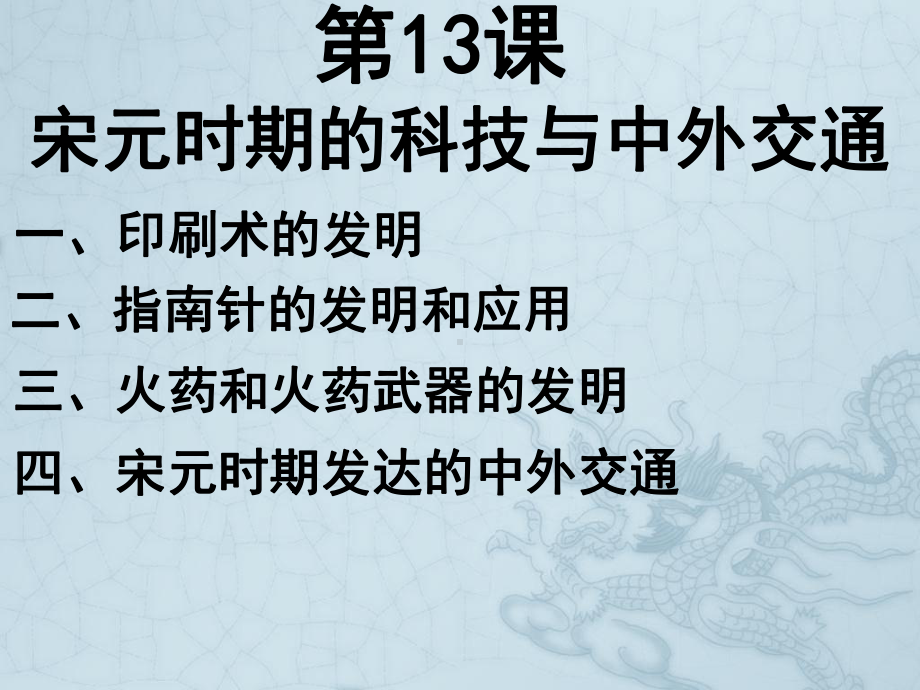 第13课
宋元时期的科技与中外交通

一、印刷术的发明

二、指南针的发明和应用

三、火药和火药武器的发明

四、宋元时期发达的中外交通